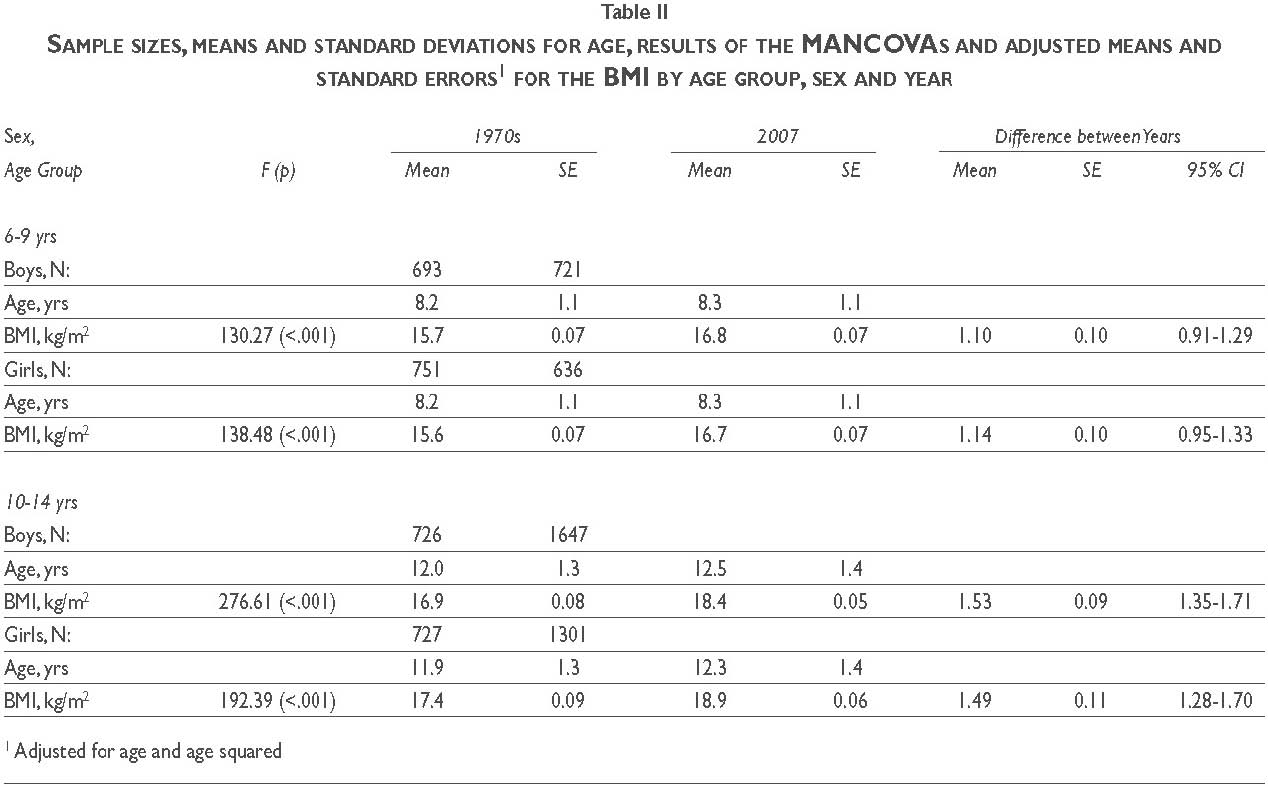 Table II

SAMPLE SIZES, MEANS AND STANDARD DEVIATIONS FOR AGE, RESULTS OF THE MANCOVAS AND ADJUSTED MEANS AND STANDARD ERRORS$^1$ FOR THE BMI BY AGE GROUP, SEX AND YEAR

| Sex, Age Group | F (p) | 1970s Mean | 1970s SE | 2007 Mean | 2007 SE | Difference between Years Mean | Difference between Years SE | Difference between Years 95% CI |
|---|---|---|---|---|---|---|---|---|
| 6-9 yrs | | | | | | | | |
| Boys, N: | | 693 | 721 | | | | | |
| Age, yrs | | 8.2 | 1.1 | 8.3 | 1.1 | | | |
| BMI, kg/m$^2$ | 130.27 (<.001) | 15.7 | 0.07 | 16.8 | 0.07 | 1.10 | 0.10 | 0.91-1.29 |
| Girls, N: | | 751 | 636 | | | | | |
| Age, yrs | | 8.2 | 1.1 | 8.3 | 1.1 | | | |
| BMI, kg/m$^2$ | 138.48 (<.001) | 15.6 | 0.07 | 16.7 | 0.07 | 1.14 | 0.10 | 0.95-1.33 |
| 10-14 yrs | | | | | | | | |
| Boys, N: | | 726 | 1647 | | | | | |
| Age, yrs | | 12.0 | 1.3 | 12.5 | 1.4 | | | |
| BMI, kg/m$^2$ | 276.61 (<.001) | 16.9 | 0.08 | 18.4 | 0.05 | 1.53 | 0.09 | 1.35-1.71 |
| Girls, N: | | 727 | 1301 | | | | | |
| Age, yrs | | 11.9 | 1.3 | 12.3 | 1.4 | | | |
| BMI, kg/m$^2$ | 192.39 (<.001) | 17.4 | 0.09 | 18.9 | 0.06 | 1.49 | 0.11 | 1.28-1.70 |

$^1$ Adjusted for age and age squared